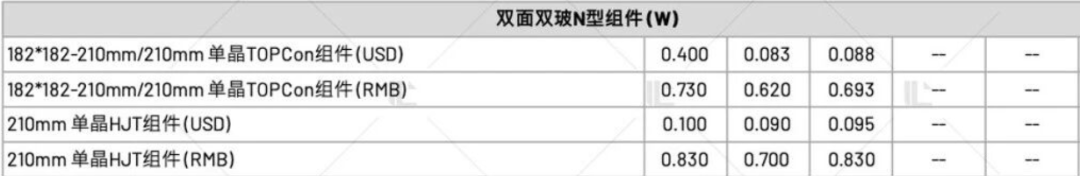 | 双面双玻N型组件 (W) | | | | | |
|---|---|---|---|---|---|
| 182*182-210mm/210mm 单晶TOPCon组件(USD) | 0.400 | 0.083 | 0.088 | -- | -- |
| 182*182-210mm/210mm 单晶TOPCon组件(RMB) | 0.730 | 0.620 | 0.693 | -- | -- |
| 210mm 单晶HJT组件(USD) | 0.100 | 0.090 | 0.095 | -- | -- |
| 210mm 单晶HJT组件(RMB) | 0.830 | 0.700 | 0.830 | -- | -- |